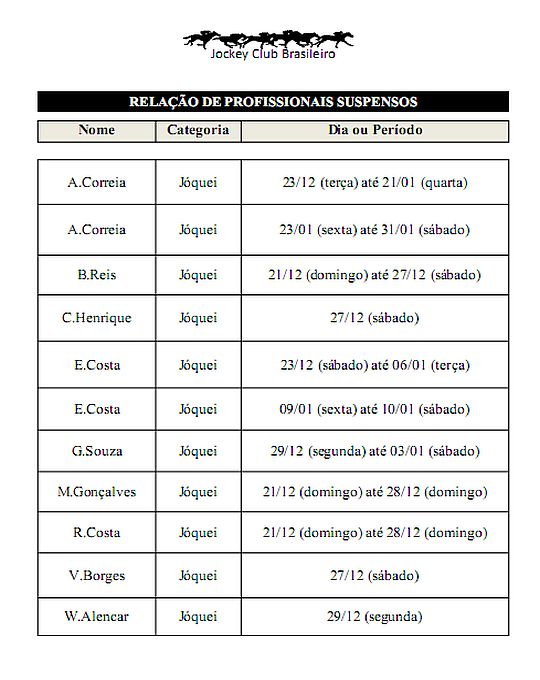 Jockey Club Brasileiro

RELAÇÃO DE PROFISSIONAIS SUSPENSOS

| Nome | Categoria | Dia ou Período |
|---|---|---|
| A.Correia | Jóquei | 23/12 (terça) até 21/01 (quarta) |
| A.Correia | Jóquei | 23/01 (sexta) até 31/01 (sábado) |
| B.Reis | Jóquei | 21/12 (domingo) até 27/12 (sábado) |
| C.Henrique | Jóquei | 27/12 (sábado) |
| E.Costa | Jóquei | 23/12 (sábado) até 06/01 (terça) |
| E.Costa | Jóquei | 09/01 (sexta) até 10/01 (sábado) |
| G.Souza | Jóquei | 29/12 (segunda) até 03/01 (sábado) |
| M.Gonçalves | Jóquei | 21/12 (domingo) até 28/12 (domingo) |
| R.Costa | Jóquei | 21/12 (domingo) até 28/12 (domingo) |
| V.Borges | Jóquei | 27/12 (sábado) |
| W.Alencar | Jóquei | 29/12 (segunda) |